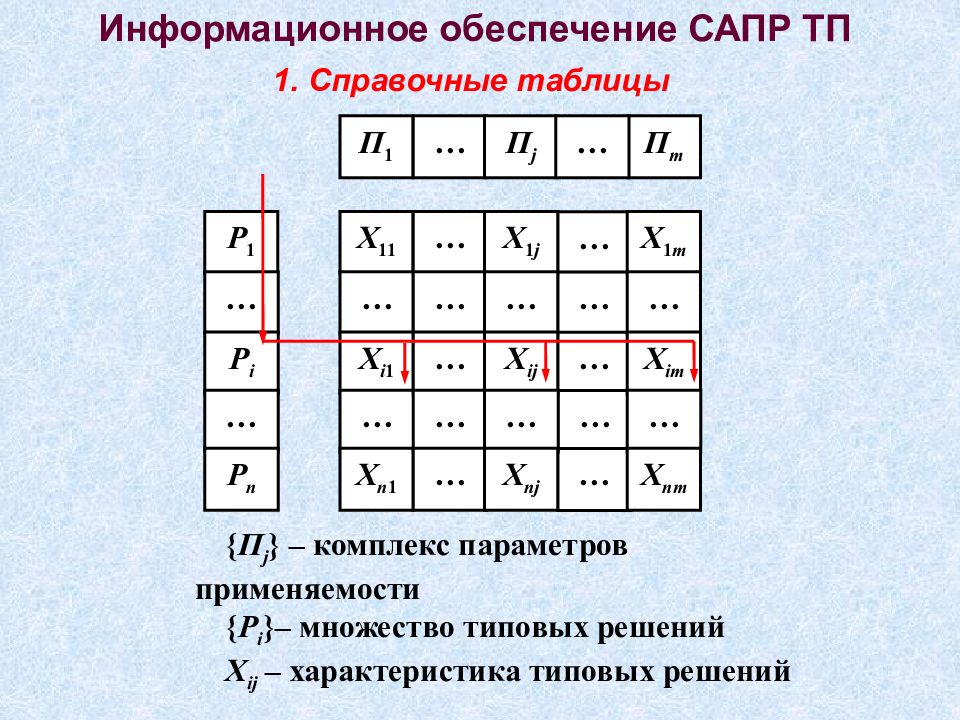 Информационное обеспечение САПР ТП

1. Справочные таблицы

| $П_1$ | … | $П_j$ | … | $П_m$ |
|---|---|---|---|---|

| $P_1$ |
|---|
| … |
| $P_i$ |
| … |
| $P_n$ |

| $X_{11}$ | … | $X_{1j}$ | … | $X_{1m}$ |
|---|---|---|---|---|
| … | … | … | … | … |
| $X_{i1}$ | … | $X_{ij}$ | … | $X_{im}$ |
| … | … | … | … | … |
| $X_{n1}$ | … | $X_{nj}$ | … | $X_{nm}$ |

$\{П_j\}$ – комплекс параметров применяемости

$\{P_i\}$– множество типовых решений

$X_{ij}$ – характеристика типовых решений